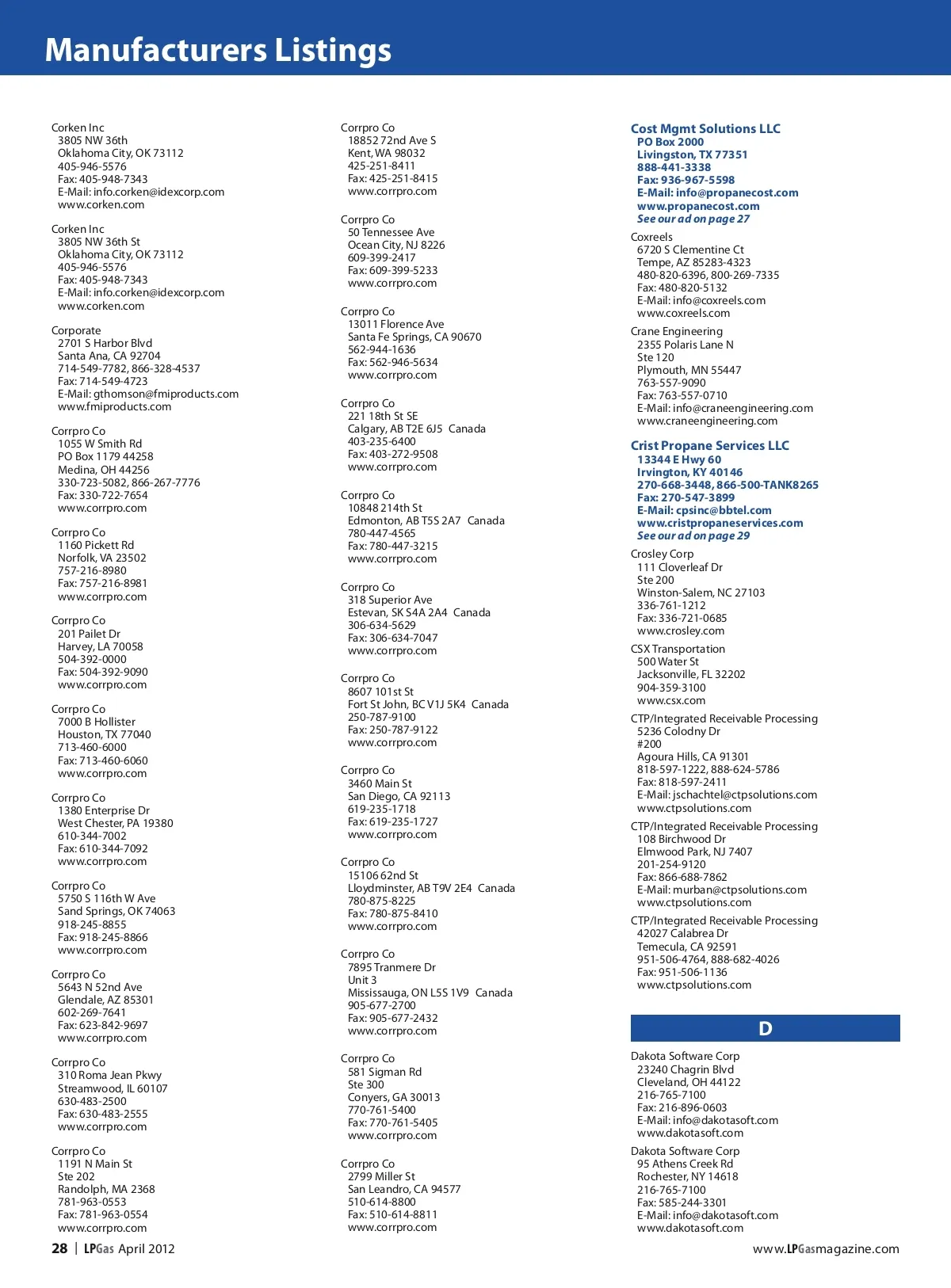 Manufacturers Listings

Corken Inc
3805 NW 36th
Oklahoma City, OK 73112
405-946-5576
Fax: 405-948-7343
E-Mail: info.corken@idexcorp.com
www.corken.com

Corken Inc
3805 NW 36th St
Oklahoma City, OK 73112
405-946-5576
Fax: 405-948-7343
E-Mail: info.corken@idexcorp.com
www.corken.com

Corporate
2701 S Harbor Blvd
Santa Ana, CA 92704
714-549-7782, 866-328-4537
Fax: 714-549-4723
E-Mail: gthomson@fmiproducts.com
www.fmiproducts.com

Corrpro Co
1055 W Smith Rd
PO Box 1179 44258
Medina, OH 44256
330-723-5082, 866-267-7776
Fax: 330-722-7654
www.corrpro.com

Corrpro Co
1160 Pickett Rd
Norfolk, VA 23502
757-216-8980
Fax: 757-216-8981
www.corrpro.com

Corrpro Co
201 Pailet Dr
Harvey, LA 70058
504-392-0000
Fax: 504-392-9090
www.corrpro.com

Corrpro Co
7000 B Hollister
Houston, TX 77040
713-460-6000
Fax: 713-460-6060
www.corrpro.com

Corrpro Co
1380 Enterprise Dr
West Chester, PA 19380
610-344-7002
Fax: 610-344-7092
www.corrpro.com

Corrpro Co
5750 S 116th W Ave
Sand Springs, OK 74063
918-245-8855
Fax: 918-245-8866
www.corrpro.com

Corrpro Co
5643 N 52nd Ave
Glendale, AZ 85301
602-269-7641
Fax: 623-842-9697
www.corrpro.com

Corrpro Co
310 Roma Jean Pkwy
Streamwood, IL 60107
630-483-2500
Fax: 630-483-2555
www.corrpro.com

Corrpro Co
1191 N Main St
Ste 202
Randolph, MA 2368
781-963-0553
Fax: 781-963-0554
www.corrpro.com

Corrpro Co
18852 72nd Ave S
Kent, WA 98032
425-251-8411
Fax: 425-251-8415
www.corrpro.com

Corrpro Co
50 Tennessee Ave
Ocean City, NJ 8226
609-399-2417
Fax: 609-399-5233
www.corrpro.com

Corrpro Co
13011 Florence Ave
Santa Fe Springs, CA 90670
562-944-1636
Fax: 562-946-5634
www.corrpro.com

Corrpro Co
221 18th St SE
Calgary, AB T2E 6J5 Canada
403-235-6400
Fax: 403-272-9508
www.corrpro.com

Corrpro Co
10848 214th St
Edmonton, AB T5S 2A7 Canada
780-447-4565
Fax: 780-447-3215
www.corrpro.com

Corrpro Co
318 Superior Ave
Estevan, SK S4A 2A4 Canada
306-634-5629
Fax: 306-634-7047
www.corrpro.com

Corrpro Co
8607 101st St
Fort St John, BC V1J 5K4 Canada
250-787-9100
Fax: 250-787-9122
www.corrpro.com

Corrpro Co
3460 Main St
San Diego, CA 92113
619-235-1718
Fax: 619-235-1727
www.corrpro.com

Corrpro Co
15106 62nd St
Lloydminster, AB T9V 2E4 Canada
780-875-8225
Fax: 780-875-8410
www.corrpro.com

Corrpro Co
7895 Tranmere Dr
Unit 3
Mississauga, ON L5S 1V9 Canada
905-677-2700
Fax: 905-677-2432
www.corrpro.com

Corrpro Co
581 Sigman Rd
Ste 300
Conyers, GA 30013
770-761-5400
Fax: 770-761-5405
www.corrpro.com

Corrpro Co
2799 Miller St
San Leandro, CA 94577
510-614-8800
Fax: 510-614-8811
www.corrpro.com

Cost Mgmt Solutions LLC
PO Box 2000
Livingston, TX 77351
888-441-3338
Fax: 936-967-5598
E-Mail: info@propanecost.com
www.propanecost.com
See our ad on page 27

Coxreels
6720 S Clementine Ct
Tempe, AZ 85283-4323
480-820-6396, 800-269-7335
Fax: 480-820-5132
E-Mail: info@coxreels.com
www.coxreels.com

Crane Engineering
2355 Polaris Lane N
Ste 120
Plymouth, MN 55447
763-557-9090
Fax: 763-557-0710
E-Mail: info@craneengineering.com
www.craneengineering.com

Crist Propane Services LLC
13344 E Hwy 60
Irvington, KY 40146
270-668-3448, 866-500-TANK8265
Fax: 270-547-3899
E-Mail: cpsinc@bbtel.com
www.cristpropaneservices.com
See our ad on page 29

Crosley Corp
111 Cloverleaf Dr
Ste 200
Winston-Salem, NC 27103
336-761-1212
Fax: 336-721-0685
www.crosley.com

CSX Transportation
500 Water St
Jacksonville, FL 32202
904-359-3100
www.csx.com

CTP/Integrated Receivable Processing
5236 Colodny Dr
#200
Agoura Hills, CA 91301
818-597-1222, 888-624-5786
Fax: 818-597-2411
E-Mail: jschachtel@ctpsolutions.com
www.ctpsolutions.com

CTP/Integrated Receivable Processing
108 Birchwood Dr
Elmwood Park, NJ 7407
201-254-9120
Fax: 866-688-7862
E-Mail: murban@ctpsolutions.com
www.ctpsolutions.com

CTP/Integrated Receivable Processing
42027 Calabrea Dr
Temecula, CA 92591
951-506-4764, 888-682-4026
Fax: 951-506-1136
www.ctpsolutions.com

D

Dakota Software Corp
23240 Chagrin Blvd
Cleveland, OH 44122
216-765-7100
Fax: 216-896-0603
E-Mail: info@dakotasoft.com
www.dakotasoft.com

Dakota Software Corp
95 Athens Creek Rd
Rochester, NY 14618
216-765-7100
Fax: 585-244-3301
E-Mail: info@dakotasoft.com
www.dakotasoft.com

28 | LPGas April 2012

www.LPGasmagazine.com